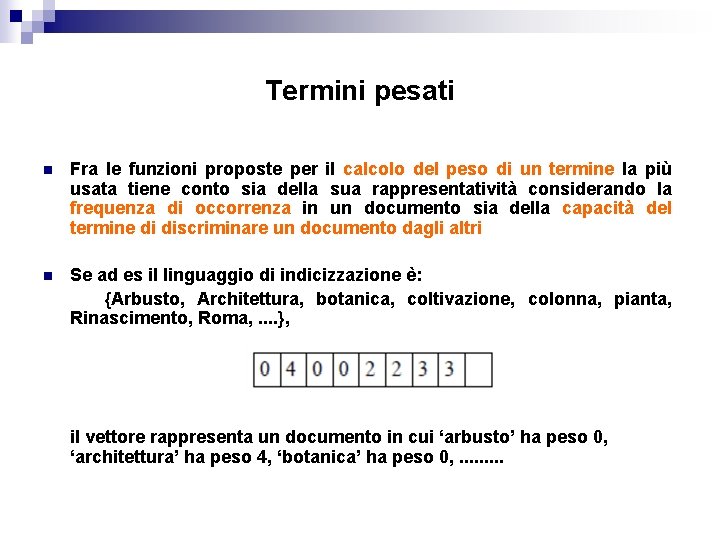 Termini pesati

Fra le funzioni proposte per il calcolo del peso di un termine la più usata tiene conto sia della sua rappresentatività considerando la frequenza di occorrenza in un documento sia della capacità del termine di discriminare un documento dagli altri

Se ad es il linguaggio di indicizzazione è:

{Arbusto, Architettura, botanica, coltivazione, colonna, pianta, Rinascimento, Roma, ....},

| 0 | 4 | 0 | 0 | 2 | 2 | 3 | 3 |  |
|---|---|---|---|---|---|---|---|---|

il vettore rappresenta un documento in cui ‘arbusto’ ha peso 0, ‘architettura’ ha peso 4, ‘botanica’ ha peso 0, .........